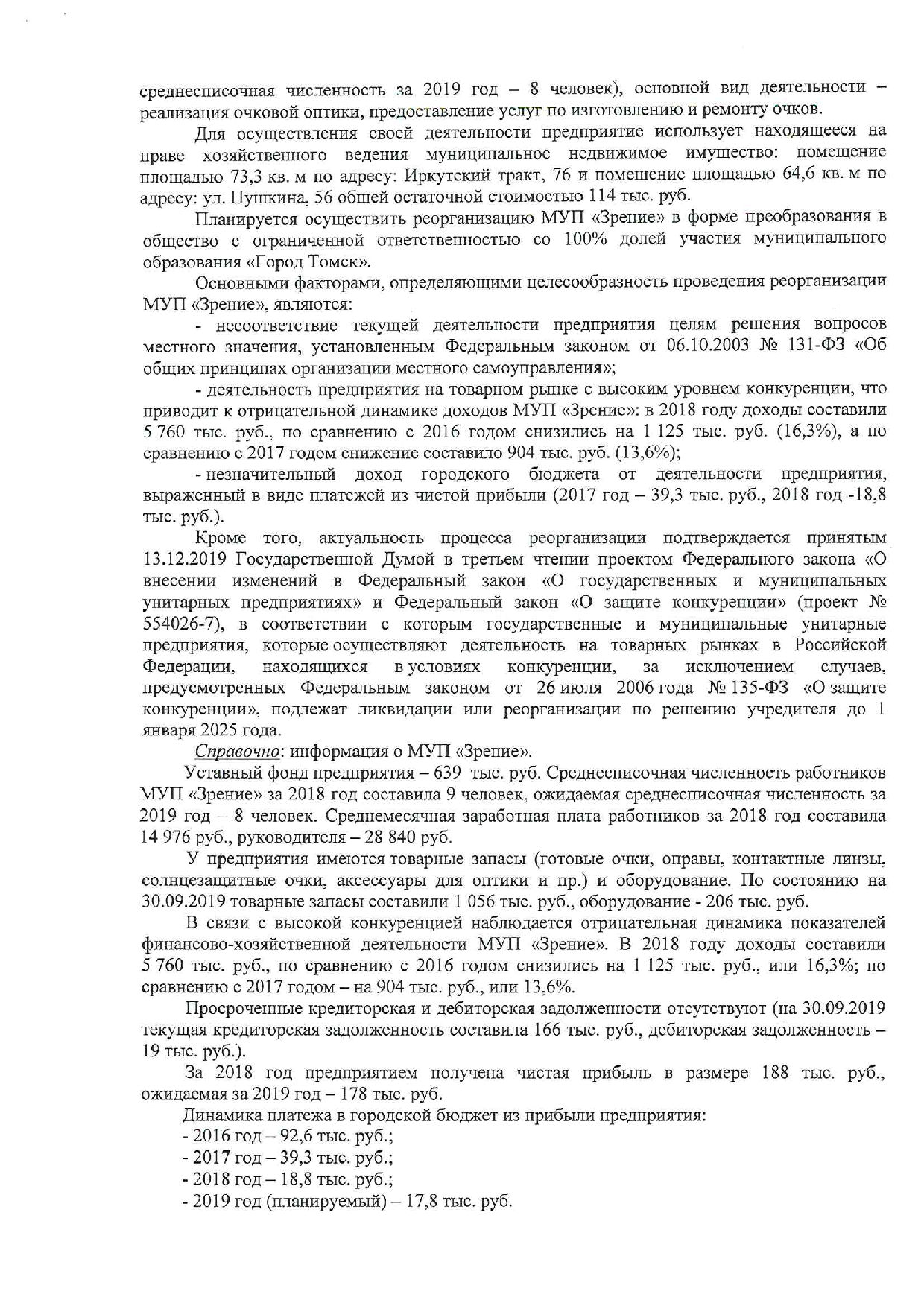 среднесписочная численность за 2019 год – 8 человек), основной вид деятельности – реализация очковой оптики, предоставление услуг по изготовлению и ремонту очков.

Для осуществления своей деятельности предприятие использует находящееся на праве хозяйственного ведения муниципальное недвижимое имущество: помещение площадью 73,3 кв. м по адресу: Иркутский тракт, 76 и помещение площадью 64,6 кв. м по адресу: ул. Пушкина, 56 общей остаточной стоимостью 114 тыс. руб.

Планируется осуществить реорганизацию МУП «Зрение» в форме преобразования в общество с ограниченной ответственностью со 100% долей участия муниципального образования «Город Томск».

Основными факторами, определяющими целесообразность проведения реорганизации МУП «Зрение», являются:

- несоответствие текущей деятельности предприятия целям решения вопросов местного значения, установленным Федеральным законом от 06.10.2003 № 131-ФЗ «Об общих принципах организации местного самоуправления»;

- деятельность предприятия на товарном рынке с высоким уровнем конкуренции, что приводит к отрицательной динамике доходов МУП «Зрение»: в 2018 году доходы составили 5 760 тыс. руб., по сравнению с 2016 годом снизились на 1 125 тыс. руб. (16,3%), а по сравнению с 2017 годом снижение составило 904 тыс. руб. (13,6%);

- незначительный доход городского бюджета от деятельности предприятия, выраженный в виде платежей из чистой прибыли (2017 год – 39,3 тыс. руб., 2018 год -18,8 тыс. руб.).

Кроме того, актуальность процесса реорганизации подтверждается принятым 13.12.2019 Государственной Думой в третьем чтении проектом Федерального закона «О внесении изменений в Федеральный закон «О государственных и муниципальных унитарных предприятиях» и Федеральный закон «О защите конкуренции» (проект № 554026-7), в соответствии с которым государственные и муниципальные унитарные предприятия, которые осуществляют деятельность на товарных рынках в Российской Федерации, находящихся в условиях конкуренции, за исключением случаев, предусмотренных Федеральным законом от 26 июля 2006 года № 135-ФЗ «О защите конкуренции», подлежат ликвидации или реорганизации по решению учредителя до 1 января 2025 года.

Справочно: информация о МУП «Зрение».

Уставный фонд предприятия – 639 тыс. руб. Среднесписочная численность работников МУП «Зрение» за 2018 год составила 9 человек, ожидаемая среднесписочная численность за 2019 год – 8 человек. Среднемесячная заработная плата работников за 2018 год составила 14 976 руб., руководителя – 28 840 руб.

У предприятия имеются товарные запасы (готовые очки, оправы, контактные линзы, солнцезащитные очки, аксессуары для оптики и пр.) и оборудование. По состоянию на 30.09.2019 товарные запасы составили 1 056 тыс. руб., оборудование - 206 тыс. руб.

В связи с высокой конкуренцией наблюдается отрицательная динамика показателей финансово-хозяйственной деятельности МУП «Зрение». В 2018 году доходы составили 5 760 тыс. руб., по сравнению с 2016 годом снизились на 1 125 тыс. руб., или 16,3%; по сравнению с 2017 годом – на 904 тыс. руб., или 13,6%.

Просроченные кредиторская и дебиторская задолженности отсутствуют (на 30.09.2019 текущая кредиторская задолженность составила 166 тыс. руб., дебиторская задолженность – 19 тыс. руб.).

За 2018 год предприятием получена чистая прибыль в размере 188 тыс. руб., ожидаемая за 2019 год – 178 тыс. руб.

Динамика платежа в городской бюджет из прибыли предприятия:
- 2016 год – 92,6 тыс. руб.;
- 2017 год – 39,3 тыс. руб.;
- 2018 год – 18,8 тыс. руб.;
- 2019 год (планируемый) – 17,8 тыс. руб.